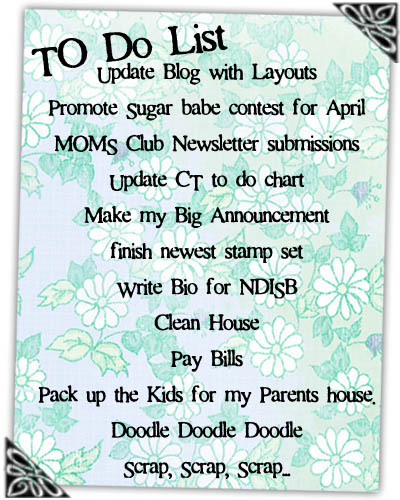 TO Do List
Update Blog with Layouts
Promote Sugar babe contest for April
MOMS Club Newsletter submissions
Update CT to do chart
Make my Big Announcement
finish newest stamp set
Write Bio for NDISB
Clean House
Pay Bills
Pack up the Kids for my Parents house.
Doodle Doodle Doodle
Scrap, Scrap, Scrap...